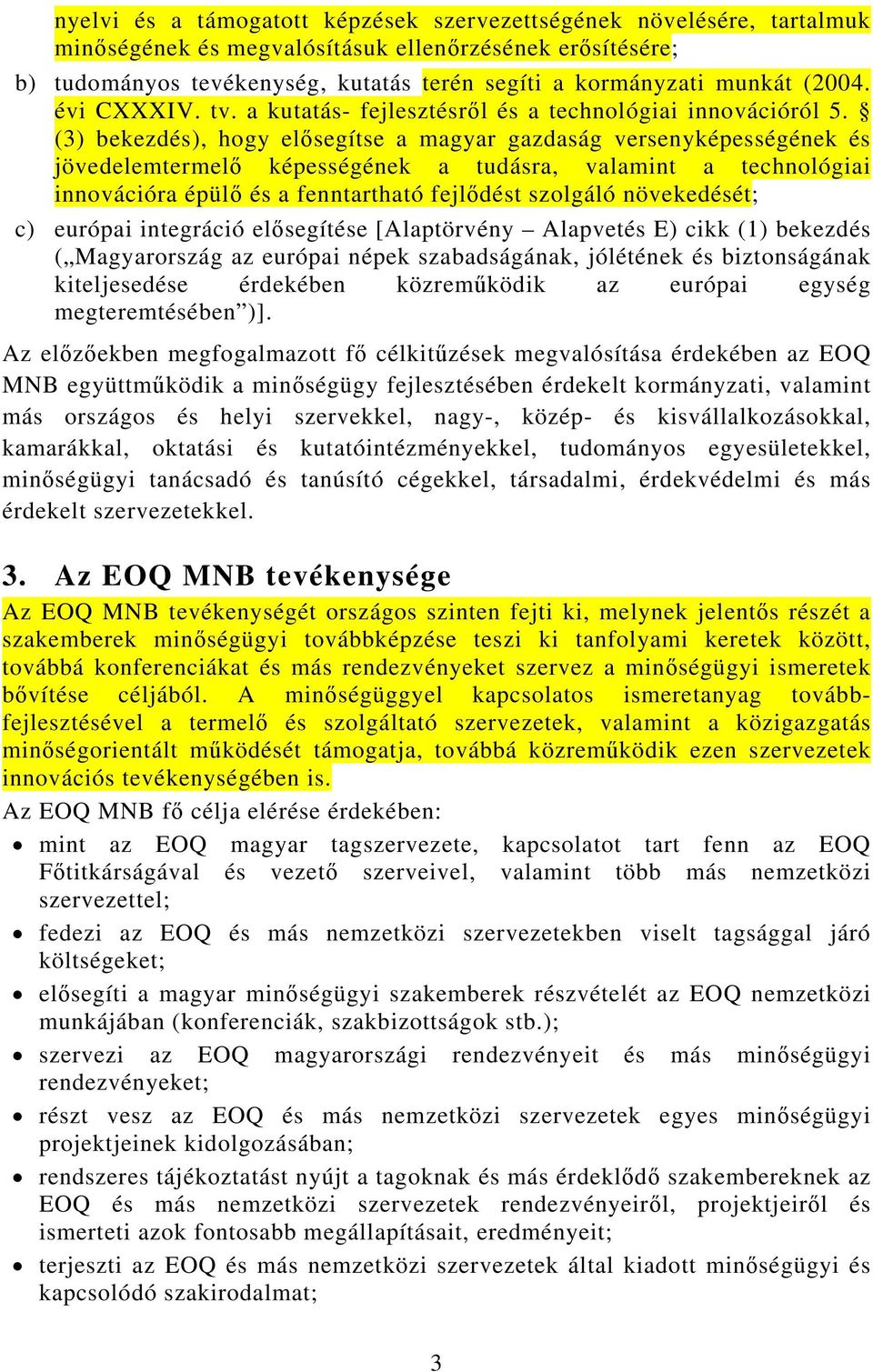 nyelvi és a támogatott képzések szervezettségének növelésére, tartalmuk minőségének és megvalósításuk ellenőrzésének erősítésére;

b) tudományos tevékenység, kutatás terén segíti a kormányzati munkát (2004. évi CXXXIV. tv. a kutatás- fejlesztésről és a technológiai innovációról 5. § (3) bekezdés), hogy elősegítse a magyar gazdaság versenyképességének és jövedelemtermelő képességének a tudásra, valamint a technológiai innovációra épülő és a fenntartható fejlődést szolgáló növekedését;

c) európai integráció elősegítése [Alaptörvény – Alapvetés E) cikk (1) bekezdés („Magyarország az európai népek szabadságának, jólétének és biztonságának kiteljesedése érdekében közreműködik az európai egység megteremtésében”)].

Az előzőekben megfogalmazott fő célkitűzések megvalósítása érdekében az EOQ MNB együttműködik a minőségügy fejlesztésében érdekelt kormányzati, valamint más országos és helyi szervekkel, nagy-, közép- és kisvállalkozásokkal, kamarákkal, oktatási és kutatóintézményekkel, tudományos egyesületekkel, minőségügyi tanácsadó és tanúsító cégekkel, társadalmi, érdekvédelmi és más érdekelt szervezetekkel.

3. Az EOQ MNB tevékenysége

Az EOQ MNB tevékenységét országos szinten fejti ki, melynek jelentős részét a szakemberek minőségügyi továbbképzése teszi ki tanfolyami keretek között, továbbá konferenciákat és más rendezvényeket szervez a minőségügyi ismeretek bővítése céljából. A minőségüggyel kapcsolatos ismeretanyag továbbfejlesztésével a termelő és szolgáltató szervezetek, valamint a közigazgatás minőségorientált működését támogatja, továbbá közreműködik ezen szervezetek innovációs tevékenységében is.

Az EOQ MNB fő célja elérése érdekében:

• mint az EOQ magyar tagszervezete, kapcsolatot tart fenn az EOQ Főtitkárságával és vezető szerveivel, valamint több más nemzetközi szervezettel;
• fedezi az EOQ és más nemzetközi szervezetekben viselt tagsággal járó költségeket;
• elősegíti a magyar minőségügyi szakemberek részvételét az EOQ nemzetközi munkájában (konferenciák, szakbizottságok stb.);
• szervezi az EOQ magyarországi rendezvényeit és más minőségügyi rendezvényeket;
• részt vesz az EOQ és más nemzetközi szervezetek egyes minőségügyi projektjeinek kidolgozásában;
• rendszeres tájékoztatást nyújt a tagoknak és más érdeklődő szakembereknek az EOQ és más nemzetközi szervezetek rendezvényeiről, projektjeiről és ismerteti azok fontosabb megállapításait, eredményeit;
• terjeszti az EOQ és más nemzetközi szervezetek által kiadott minőségügyi és kapcsolódó szakirodalmat;

3